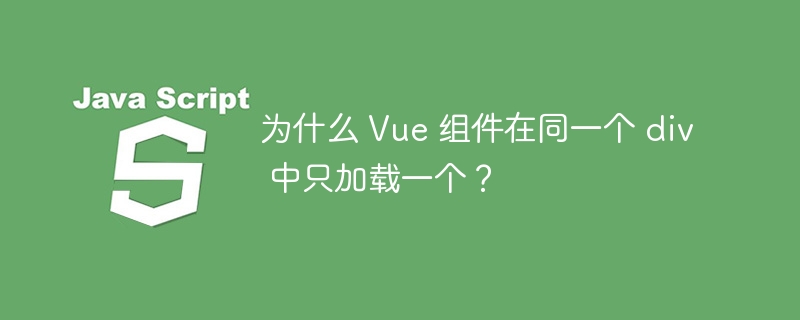 Java Script

S

为什么 Vue 组件在同一个 div 中只加载一个？